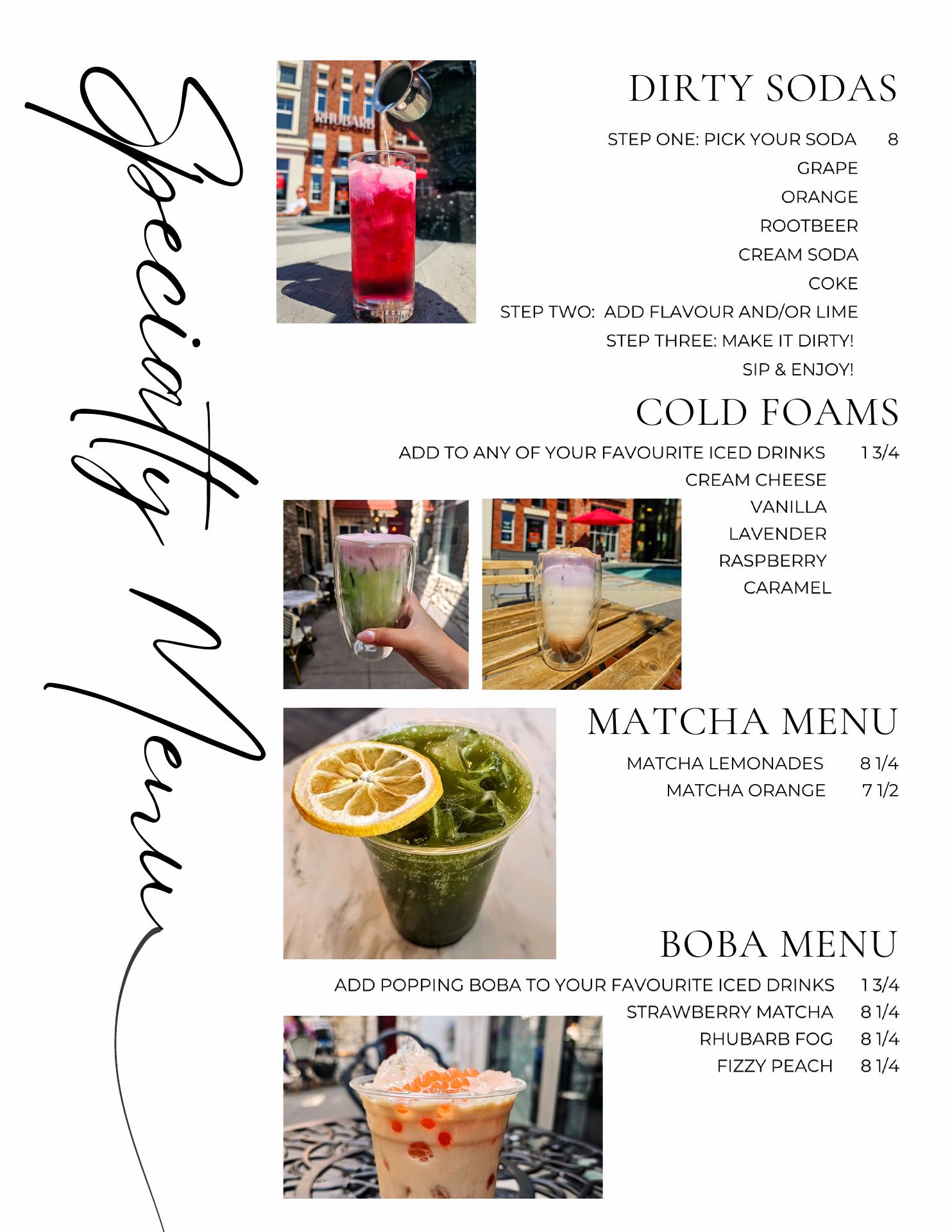 Specialty Menu

RHUBARB

DIRTY SODAS

STEP ONE: PICK YOUR SODA 8
GRAPE
ORANGE
ROOTBEER
CREAM SODA
COKE
STEP TWO: ADD FLAVOUR AND/OR LIME
STEP THREE: MAKE IT DIRTY!
SIP & ENJOY!

COLD FOAMS

ADD TO ANY OF YOUR FAVOURITE ICED DRINKS 1 3/4
CREAM CHEESE
VANILLA
LAVENDER
RASPBERRY
CARAMEL

MATCHA MENU

MATCHA LEMONADES 8 1/4
MATCHA ORANGE 7 1/2

BOBA MENU

ADD POPPING BOBA TO YOUR FAVOURITE ICED DRINKS 1 3/4
STRAWBERRY MATCHA 8 1/4
RHUBARB FOG 8 1/4
FIZZY PEACH 8 1/4